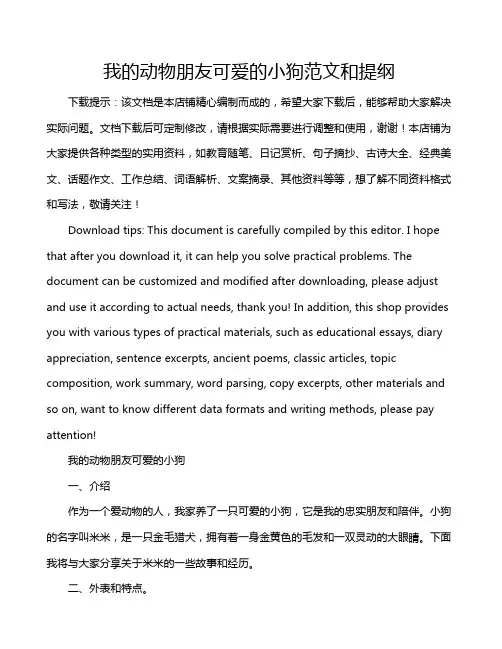 我的动物朋友可爱的小狗范文和提纲

下载提示：该文档是本店铺精心编制而成的，希望大家下载后，能够帮助大家解决实际问题。文档下载后可定制修改，请根据实际需要进行调整和使用，谢谢！本店铺为大家提供各种类型的实用资料，如教育随笔、日记赏析、句子摘抄、古诗大全、经典美文、话题作文、工作总结、词语解析、文案摘录、其他资料等等，想了解不同资料格式和写法，敬请关注！

Download tips: This document is carefully compiled by this editor. I hope that after you download it, it can help you solve practical problems. The document can be customized and modified after downloading, please adjust and use it according to actual needs, thank you! In addition, this shop provides you with various types of practical materials, such as educational essays, diary appreciation, sentence excerpts, ancient poems, classic articles, topic composition, work summary, word parsing, copy excerpts, other materials and so on, want to know different data formats and writing methods, please pay attention!

我的动物朋友可爱的小狗

一、介绍

作为一个爱动物的人，我家养了一只可爱的小狗，它是我的忠实朋友和陪伴。小狗的名字叫米米，是一只金毛猎犬，拥有着一身金黄色的毛发和一双灵动的大眼睛。下面我将与大家分享关于米米的一些故事和经历。

二、外表和特点。